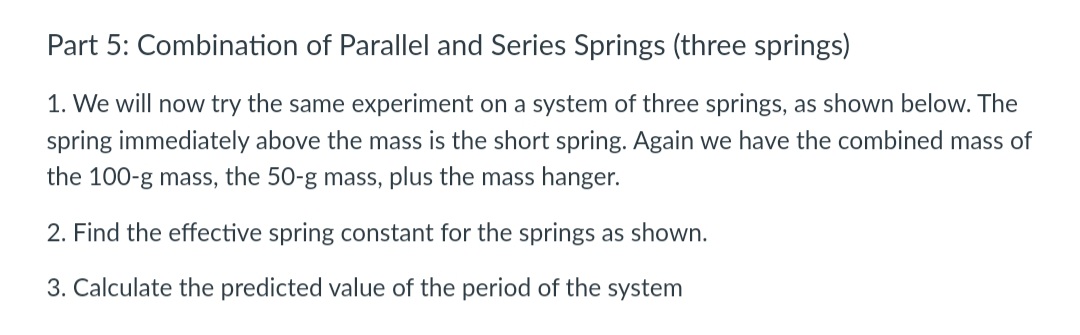 Part 5: Combination of Parallel and Series Springs (three springs)

1. We will now try the same experiment on a system of three springs, as shown below. The spring immediately above the mass is the short spring. Again we have the combined mass of the 100-g mass, the 50-g mass, plus the mass hanger.

2. Find the effective spring constant for the springs as shown.

3. Calculate the predicted value of the period of the system